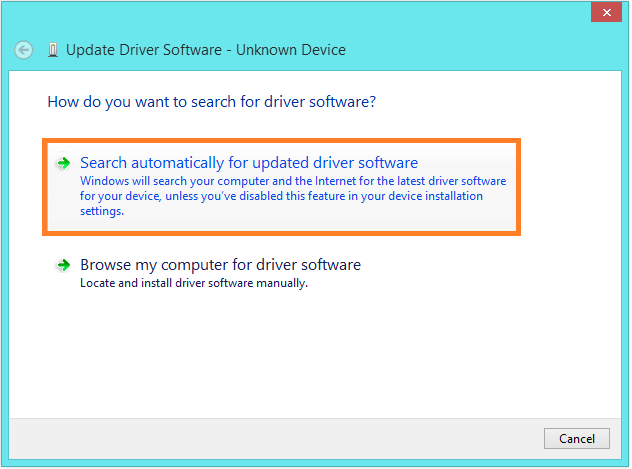 Update Driver Software - Unknown Device

How do you want to search for driver software?

Search automatically for updated driver software
Windows will search your computer and the Internet for the latest driver software for your device, unless you've disabled this feature in your device installation settings.

Browse my computer for driver software
Locate and install driver software manually.

Cancel